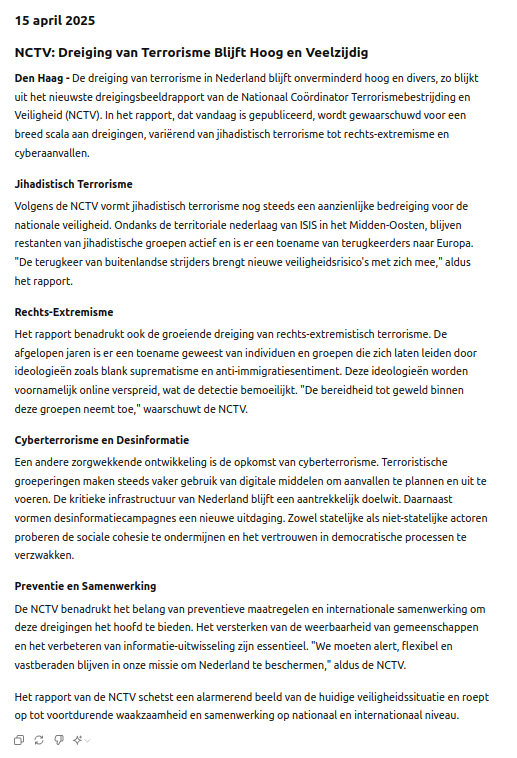 15 april 2025

NCTV: Dreiging van Terrorisme Blijft Hoog en Veelzijdig

Den Haag - De dreiging van terrorisme in Nederland blijft onverminderd hoog en divers, zo blijkt uit het nieuwste dreigingsbeeldrapport van de Nationaal Coördinator Terrorismebestrijding en Veiligheid (NCTV). In het rapport, dat vandaag is gepubliceerd, wordt gewaarschuwd voor een breed scala aan dreigingen, variërend van jihadistisch terrorisme tot rechts-extremisme en cyberaanvallen.

Jihadistisch Terrorisme

Volgens de NCTV vormt jihadistisch terrorisme nog steeds een aanzienlijke bedreiging voor de nationale veiligheid. Ondanks de territoriale nederlaag van ISIS in het Midden-Oosten, blijven restanten van jihadistische groepen actief en is er een toename van terugkeerders naar Europa. "De terugkeer van buitenlandse strijders brengt nieuwe veiligheidsrisico's met zich mee," aldus het rapport.

Rechts-Extremisme

Het rapport benadrukt ook de groeiende dreiging van rechts-extremistisch terrorisme. De afgelopen jaren is er een toename geweest van individuen en groepen die zich laten leiden door ideologieën zoals blank suprematisme en anti-immigratiesentiment. Deze ideologieën worden voornamelijk online verspreid, wat de detectie bemoeilijkt. "De bereidheid tot geweld binnen deze groepen neemt toe," waarschuwt de NCTV.

Cyberterrorisme en Desinformatie

Een andere zorgwekkende ontwikkeling is de opkomst van cyberterrorisme. Terroristische groeperingen maken steeds vaker gebruik van digitale middelen om aanvallen te plannen en uit te voeren. De kritieke infrastructuur van Nederland blijft een aantrekkelijk doelwit. Daarnaast vormen desinformatiecampagnes een nieuwe uitdaging. Zowel statelijke als niet-statelijke actoren proberen de sociale cohesie te ondermijnen en het vertrouwen in democratische processen te verzwakken.

Preventie en Samenwerking

De NCTV benadrukt het belang van preventieve maatregelen en internationale samenwerking om deze dreigingen het hoofd te bieden. Het versterken van de weerbaarheid van gemeenschappen en het verbeteren van informatie-uitwisseling zijn essentieel. "We moeten alert, flexibel en vastberaden blijven in onze missie om Nederland te beschermen," aldus de NCTV.

Het rapport van de NCTV schetst een alarmerend beeld van de huidige veiligheidssituatie en roept op tot voortdurende waakzaamheid en samenwerking op nationaal en internationaal niveau.